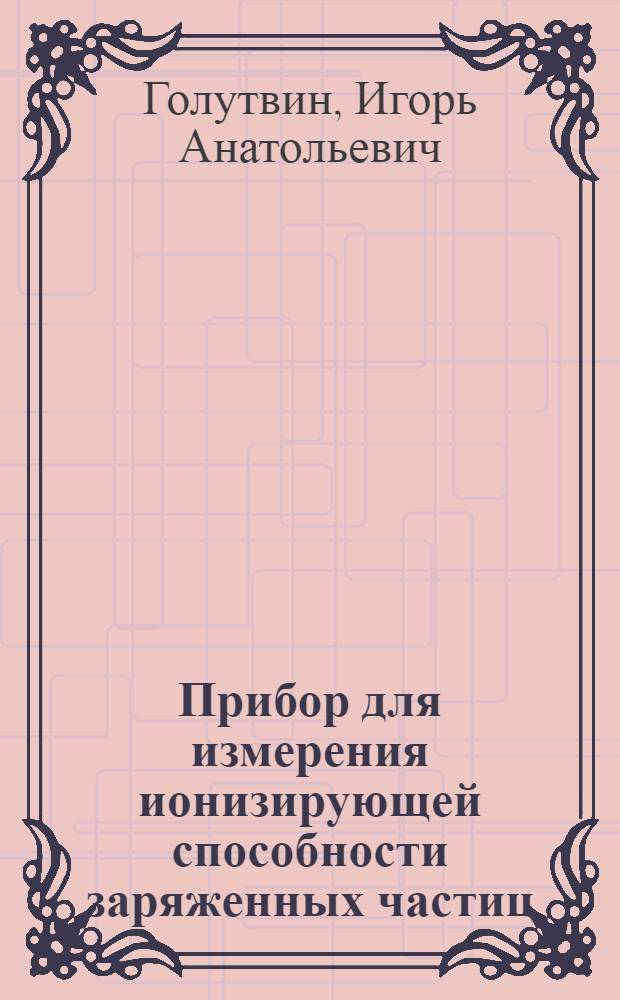 Голутвин, Игорь Анатольевич

Прибор для измерения ионизирующей способности заряженных частиц